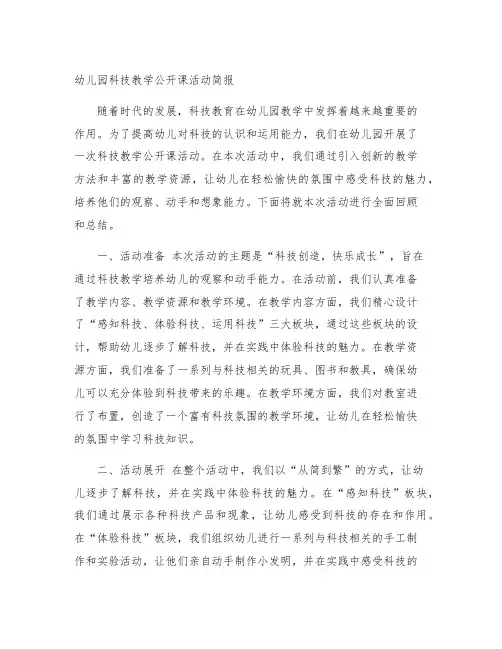 幼儿园科技教学公开课活动简报

随着时代的发展，科技教育在幼儿园教学中发挥着越来越重要的作用。为了提高幼儿对科技的认识和运用能力，我们在幼儿园开展了一次科技教学公开课活动。在本次活动中，我们通过引入创新的教学方法和丰富的教学资源，让幼儿在轻松愉快的氛围中感受科技的魅力，培养他们的观察、动手和想象能力。下面将就本次活动进行全面回顾和总结。

一、活动准备 本次活动的主题是“科技创造，快乐成长”，旨在通过科技教学培养幼儿的观察和动手能力。在活动前，我们认真准备了教学内容、教学资源和教学环境。在教学内容方面，我们精心设计了“感知科技、体验科技、运用科技”三大板块，通过这些板块的设计，帮助幼儿逐步了解科技，并在实践中体验科技的魅力。在教学资源方面，我们准备了一系列与科技相关的玩具、图书和教具，确保幼儿可以充分体验到科技带来的乐趣。在教学环境方面，我们对教室进行了布置，创造了一个富有科技氛围的教学环境，让幼儿在轻松愉快的氛围中学习科技知识。

二、活动展开 在整个活动中，我们以“从简到繁”的方式，让幼儿逐步了解科技，并在实践中体验科技的魅力。在“感知科技”板块，我们通过展示各种科技产品和现象，让幼儿感受到科技的存在和作用。在“体验科技”板块，我们组织幼儿进行一系列与科技相关的手工制作和实验活动，让他们亲自动手制作小发明，并在实践中感受科技的